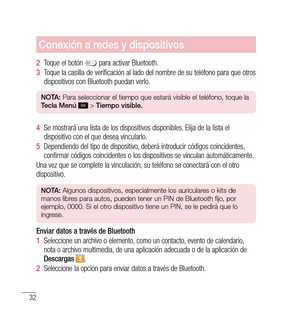 Conexión a redes y dispositivos

2 Toque el botón para activar Bluetooth.
3 Toque la casilla de verificación al lado del nombre de su teléfono para que otros dispositivos con Bluetooth puedan verlo.

NOTA: Para seleccionar el tiempo que estará visible el teléfono, toque la Tecla Menú > Tiempo visible.

4 Se mostrará una lista de los dispositivos disponibles. Elija de la lista el dispositivo con el que desea vincularlo.
5 Dependiendo del tipo de dispositivo, deberá introducir códigos coincidentes, confirmar códigos coincidentes o los dispositivos se vinculan automáticamente.
Una vez que se complete la vinculación, su teléfono se conectará con el otro dispositivo.

NOTA: Algunos dispositivos, especialmente los auriculares o kits de manos libres para autos, pueden tener un PIN de Bluetooth fijo, por ejemplo, 0000. Si el otro dispositivo tiene un PIN, se le pedirá que lo ingrese.

Enviar datos a través de Bluetooth
1 Seleccione un archivo o elemento, como un contacto, evento de calendario, nota o archivo multimedia, de una aplicación adecuada o de la aplicación de Descargas.
2 Seleccione la opción para enviar datos a través de Bluetooth.

32